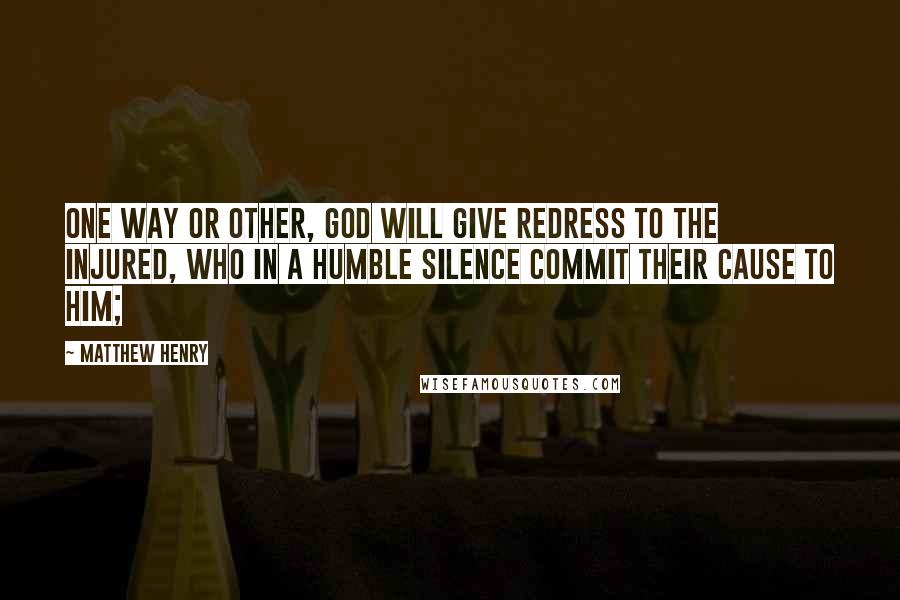 ONE WAY OR OTHER, GOD WILL GIVE REDRESS TO THE INJURED, WHO IN A HUMBLE SILENCE COMMIT THEIR CAUSE TO HIM;

~ MATTHEW HENRY

WISEFAMOUSQUOTES.COM